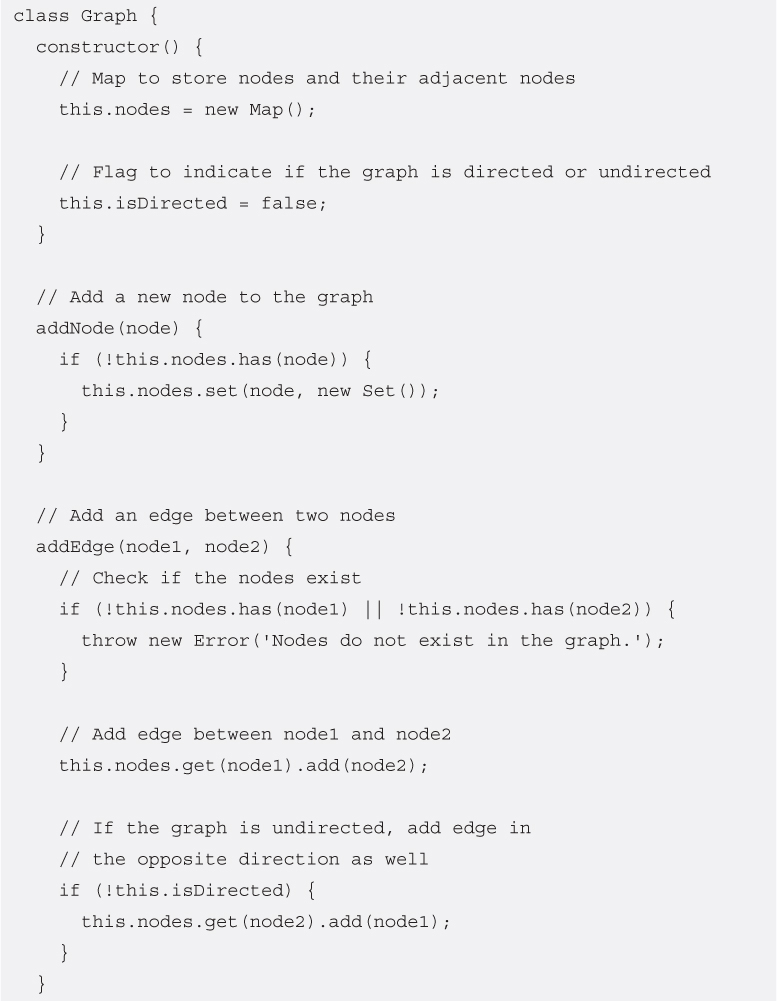 class Graph {
  constructor() {
    // Map to store nodes and their adjacent nodes
    this.nodes = new Map();

    // Flag to indicate if the graph is directed or undirected
    this.isDirected = false;
  }

  // Add a new node to the graph
  addNode(node) {
    if (!this.nodes.has(node)) {
      this.nodes.set(node, new Set());
    }
  }

  // Add an edge between two nodes
  addEdge(node1, node2) {
    // Check if the nodes exist
    if (!this.nodes.has(node1) || !this.nodes.has(node2)) {
      throw new Error('Nodes do not exist in the graph.');
    }

    // Add edge between node1 and node2
    this.nodes.get(node1).add(node2);

    // If the graph is undirected, add edge in
    // the opposite direction as well
    if (!this.isDirected) {
      this.nodes.get(node2).add(node1);
    }
  }